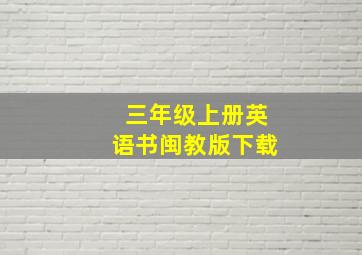 三年级上册英语书闽教版下载